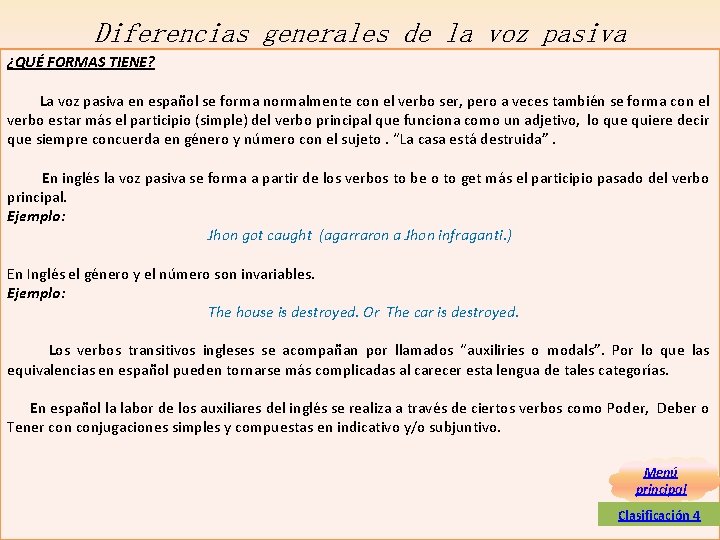 Diferencias generales de la voz pasiva

¿QUÉ FORMAS TIENE?

La voz pasiva en español se forma normalmente con el verbo ser, pero a veces también se forma con el verbo estar más el participio (simple) del verbo principal que funciona como un adjetivo, lo que quiere decir que siempre concuerda en género y número con el sujeto . "La casa está destruida" .

En inglés la voz pasiva se forma a partir de los verbos to be o to get más el participio pasado del verbo principal.
Ejemplo:
Jhon got caught (agarraron a Jhon infraganti.)

En Inglés el género y el número son invariables.
Ejemplo:
The house is destroyed. Or The car is destroyed.

Los verbos transitivos ingleses se acompañan por llamados "auxiliries o modals". Por lo que las equivalencias en español pueden tornarse más complicadas al carecer esta lengua de tales categorías.

En español la labor de los auxiliares del inglés se realiza a través de ciertos verbos como Poder, Deber o Tener con conjugaciones simples y compuestas en indicativo y/o subjuntivo.

Menú principal

Clasificación 4